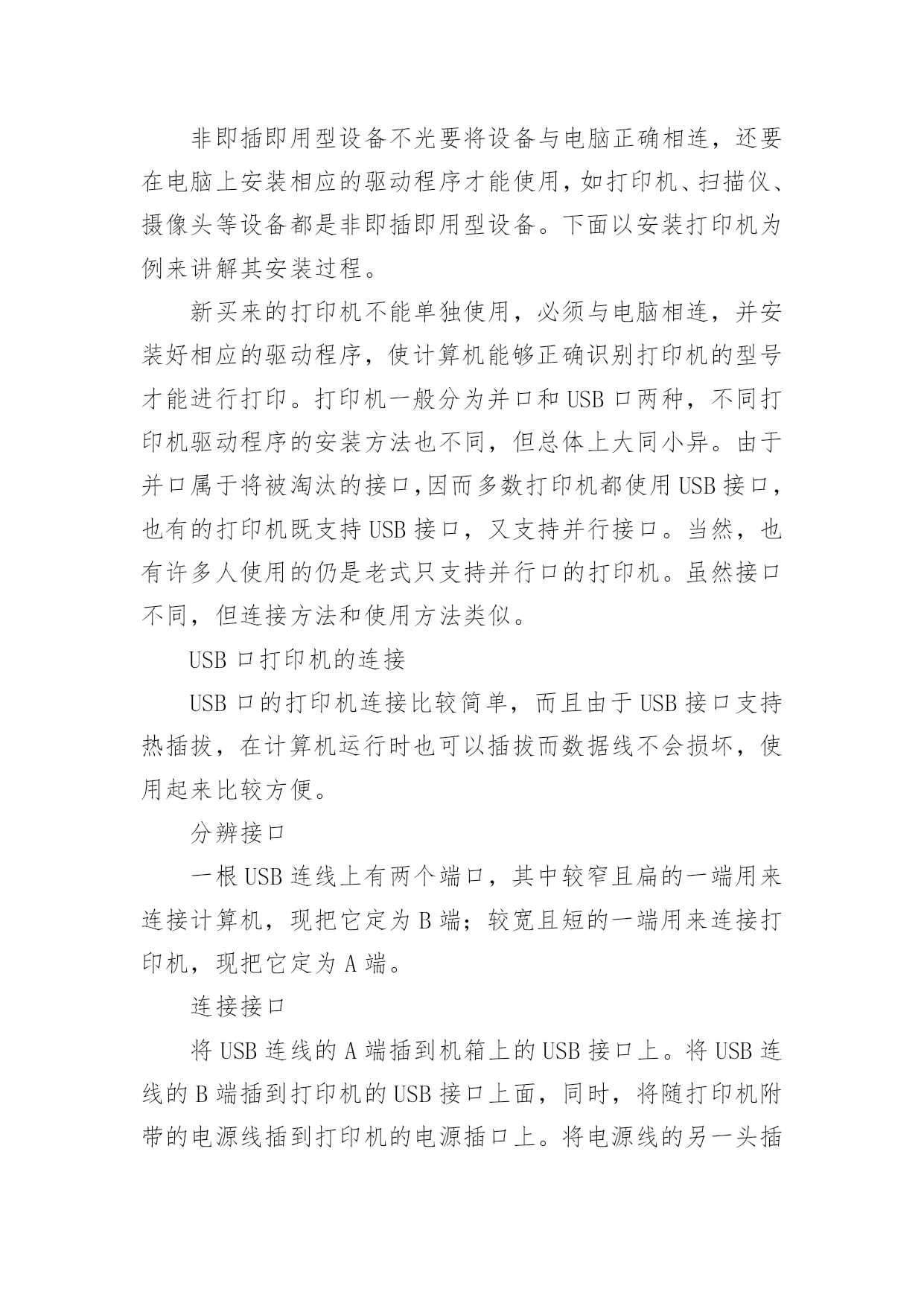 非即插即用型设备不光要将设备与电脑正确相连，还要在电脑上安装相应的驱动程序才能使用，如打印机、扫描仪、摄像头等设备都是非即插即用型设备。下面以安装打印机为例来讲解其安装过程。

新买来的打印机不能单独使用，必须与电脑相连，并安装好相应的驱动程序，使计算机能够正确识别打印机的型号才能进行打印。打印机一般分为并口和 USB 口两种，不同打印机驱动程序的安装方法也不同，但总体上大同小异。由于并口属于将被淘汰的接口,因而多数打印机都使用 USB 接口，也有的打印机既支持 USB 接口，又支持并行接口。当然，也有许多人使用的仍是老式只支持并行口的打印机。虽然接口不同，但连接方法和使用方法类似。

USB 口打印机的连接

USB 口的打印机连接比较简单，而且由于 USB 接口支持热插拔，在计算机运行时也可以插拔而数据线不会损坏，使用起来比较方便。

分辨接口

一根 USB 连线上有两个端口，其中较窄且扁的一端用来连接计算机，现把它定为 B 端；较宽且短的一端用来连接打印机，现把它定为 A 端。

连接接口

将 USB 连线的 A 端插到机箱上的 USB 接口上。将 USB 连线的 B 端插到打印机的 USB 接口上面，同时，将随打印机附带的电源线插到打印机的电源插口上。将电源线的另一头插